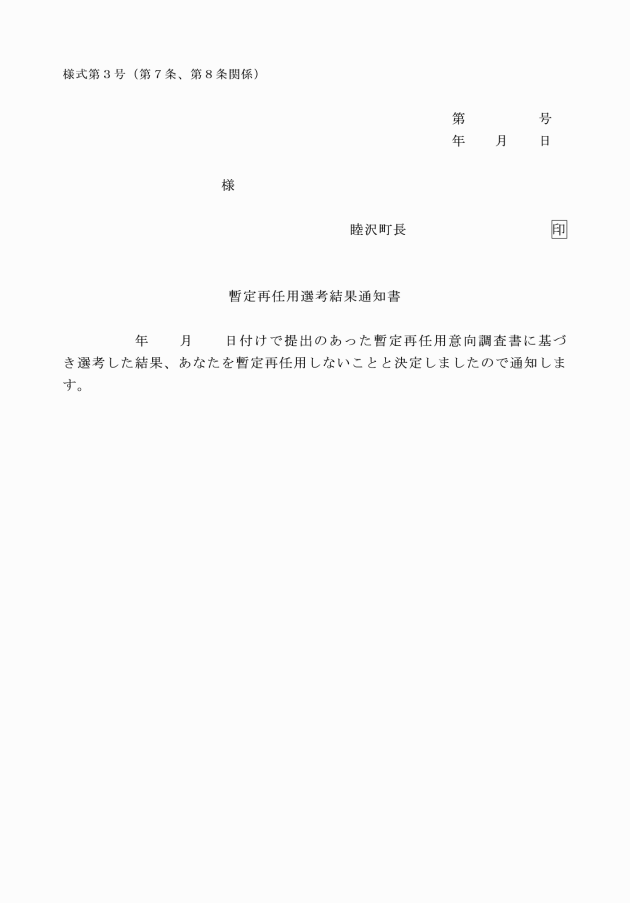 様式第３号（第７条、第８条関係）

第　　　　号
年　　月　　日

様

睦沢町長　　　　　　　　　印

暫定再任用選考結果通知書

年　　月　　日付けで提出のあった暫定再任用意向調査書に基づき選考した結果、あなたを暫定再任用しないことと決定しましたので通知します。